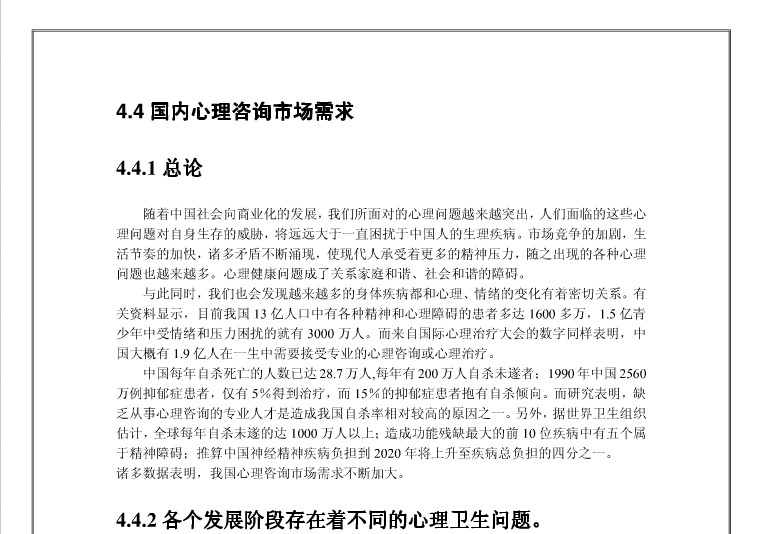 4.4 国内心理咨询市场需求

4.4.1 总论

随着中国社会向商业化的发展，我们所面对的心理问题越来越突出，人们面临的这些心理问题对自身生存的威胁，将远远大于一直困扰于中国人的生理疾病。市场竞争的加剧，生活节奏的加快，诸多矛盾不断涌现，使现代人承受着更多的精神压力，随之出现的各种心理问题也越来越多。心理健康问题成了关系家庭和谐、社会和谐的障碍。

与此同时，我们也会发现越来越多的身体疾病都和心理、情绪的变化有着密切关系。有关资料显示，目前我国 13 亿人口中有各种精神和心理障碍的患者多达 1600 多万，1.5 亿青少年中受情绪和压力困扰的就有 3000 万人。而来自国际心理治疗大会的数字同样表明，中国大概有 1.9 亿人在一生中需要接受专业的心理咨询或心理治疗。

中国每年自杀死亡的人数已达 28.7 万人,每年有 200 万人自杀未遂者；1990 年中国 2560 万例抑郁症患者，仅有 5%得到治疗，而 15%的抑郁症患者抱有自杀倾向。而研究表明，缺乏从事心理咨询的专业人才是造成我国自杀率相对较高的原因之一。另外，据世界卫生组织估计，全球每年自杀未遂的达 1000 万人以上；造成功能残缺最大的前 10 位疾病中有五个属于精神障碍；推算中国神经精神疾病负担到 2020 年将上升至疾病总负担的四分之一。
诸多数据表明，我国心理咨询市场需求不断加大。

4.4.2 各个发展阶段存在着不同的心理卫生问题。